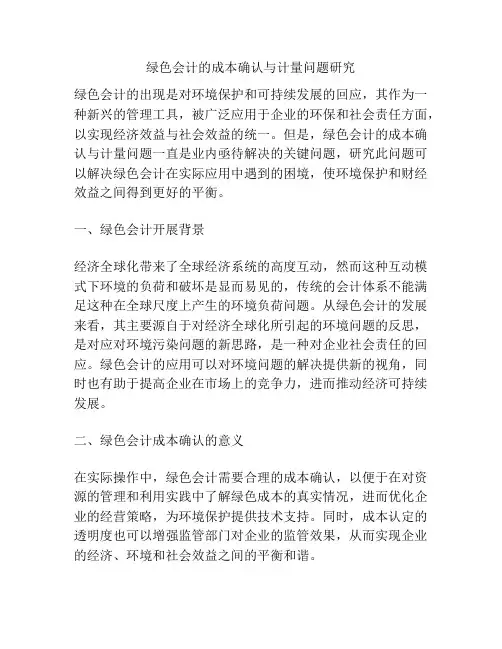 绿色会计的成本确认与计量问题研究

绿色会计的出现是对环境保护和可持续发展的回应，其作为一种新兴的管理工具，被广泛应用于企业的环保和社会责任方面，以实现经济效益与社会效益的统一。但是，绿色会计的成本确认与计量问题一直是业内亟待解决的关键问题，研究此问题可以解决绿色会计在实际应用中遇到的困境，使环境保护和财经效益之间得到更好的平衡。

一、绿色会计开展背景

经济全球化带来了全球经济系统的高度互动，然而这种互动模式下环境的负荷和破坏是显而易见的，传统的会计体系不能满足这种在全球尺度上产生的环境负荷问题。从绿色会计的发展来看，其主要源自于对经济全球化所引起的环境问题的反思，是对应对环境污染问题的新思路，是一种对企业社会责任的回应。绿色会计的应用可以对环境问题的解决提供新的视角，同时也有助于提高企业在市场上的竞争力，进而推动经济可持续发展。

二、绿色会计成本确认的意义

在实际操作中，绿色会计需要合理的成本确认，以便于在对资源的管理和利用实践中了解绿色成本的真实情况，进而优化企业的经营策略，为环境保护提供技术支持。同时，成本认定的透明度也可以增强监管部门对企业的监管效果，从而实现企业的经济、环境和社会效益之间的平衡和谐。